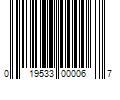 0 19533 00006 7